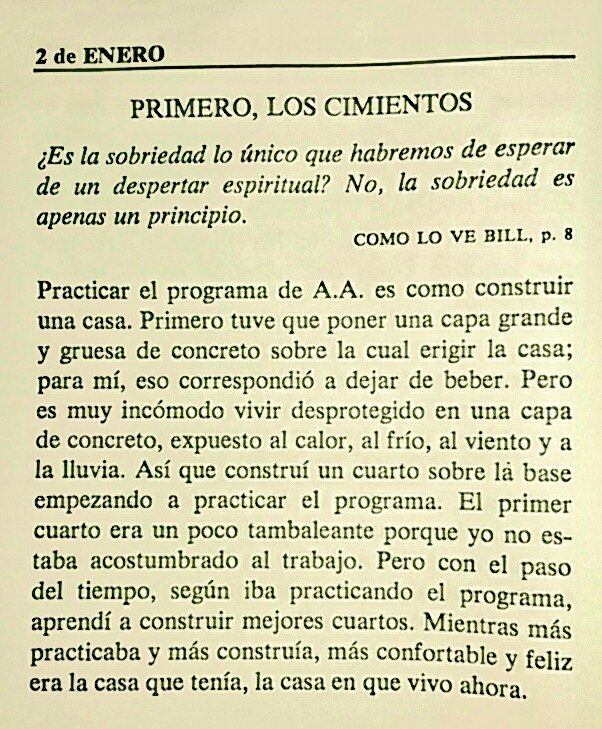 2 de ENERO

PRIMERO, LOS CIMIENTOS

¿Es la sobriedad lo único que habremos de esperar de un despertar espiritual? No, la sobriedad es apenas un principio.

COMO LO VE BILL, p. 8

Practicar el programa de A.A. es como construir una casa. Primero tuve que poner una capa grande y gruesa de concreto sobre la cual erigir la casa; para mí, eso correspondió a dejar de beber. Pero es muy incómodo vivir desprotegido en una capa de concreto, expuesto al calor, al frío, al viento y a la lluvia. Así que construí un cuarto sobre la base empezando a practicar el programa. El primer cuarto era un poco tambaleante porque yo no estaba acostumbrado al trabajo. Pero con el paso del tiempo, según iba practicando el programa, aprendí a construir mejores cuartos. Mientras más practicaba y más construía, más confortable y feliz era la casa que tenía, la casa en que vivo ahora.